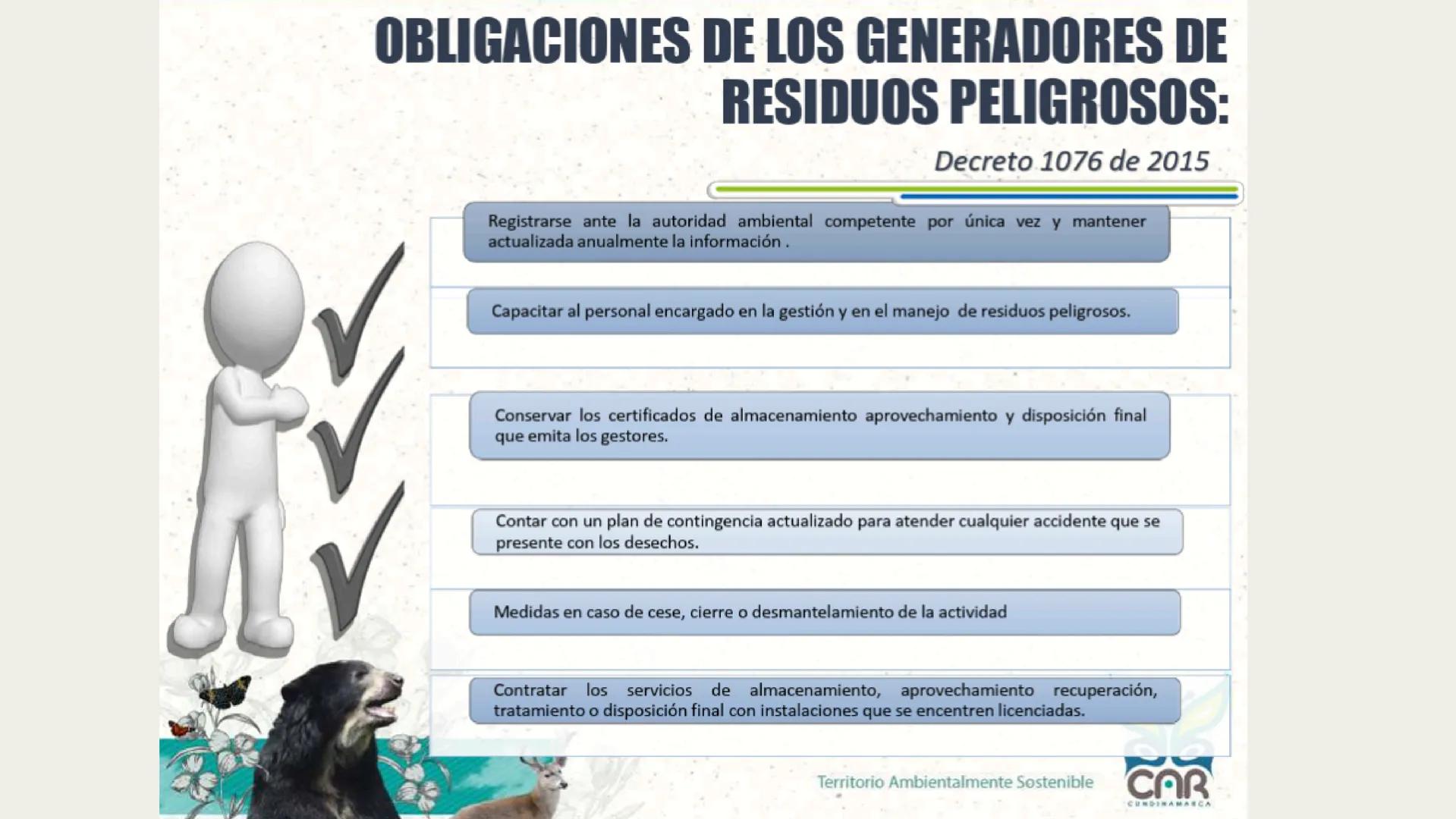 OBLIGACIONES DE LOS GENERADORES DE RESIDUOS PELIGROSOS:

Decreto 1076 de 2015

Registrarse ante la autoridad ambiental competente por única vez y mantener actualizada anualmente la información .

Capacitar al personal encargado en la gestión y en el manejo de residuos peligrosos.

Conservar los certificados de almacenamiento aprovechamiento y disposición final que emita los gestores.

Contar con un plan de contingencia actualizado para atender cualquier accidente que se presente con los desechos.

Medidas en caso de cese, cierre o desmantelamiento de la actividad

Contratar los servicios de almacenamiento, aprovechamiento recuperación, tratamiento o disposición final con instalaciones que se encentren licenciadas.

Territorio Ambientalmente Sostenible

CAR
CUNDINAMARCA